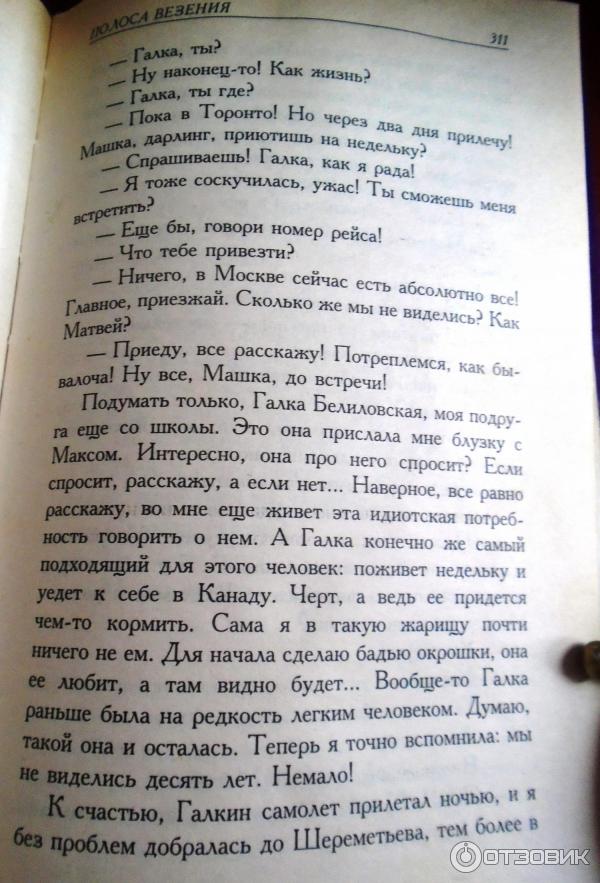 ПОЛОСА ВЕЗЕНИЯ 311

— Галка, ты?

— Ну наконец-то! Как жизнь?

— Галка, ты где?

— Пока в Торонто! Но через два дня прилечу! Машка, дарлинг, приютишь на недельку?

— Спрашиваешь! Галка, как я рада!

— Я тоже соскучилась, ужас! Ты сможешь меня встретить?

— Еще бы, говори номер рейса!

— Что тебе привезти?

— Ничего, в Москве сейчас есть абсолютно все! Главное, приезжай. Сколько же мы не виделись? Как Матвей?

— Приеду, все расскажу! Потреплемся, как бывалоча! Ну все, Машка, до встречи!

Подумать только, Галка Белиловская, моя подруга еще со школы. Это она прислала мне блузку с Максом. Интересно, она про него спросит? Если спросит, расскажу, а если нет... Наверное, все равно расскажу, во мне еще живет эта идиотская потребность говорить о нем. А Галка конечно же самый подходящий для этого человек: поживет недельку и уедет к себе в Канаду. Черт, а ведь ее придется чем-то кормить. Сама я в такую жарищу почти ничего не ем. Для начала сделаю бадью окрошки, она ее любит, а там видно будет... Вообще-то Галка раньше была на редкость легким человеком. Думаю, такой она и осталась. Теперь я точно вспомнила: мы не виделись десять лет. Немало!

К счастью, Галкин самолет прилетал ночью, и я без проблем добралась до Шереметьева, тем более в

ОТЗОВИК